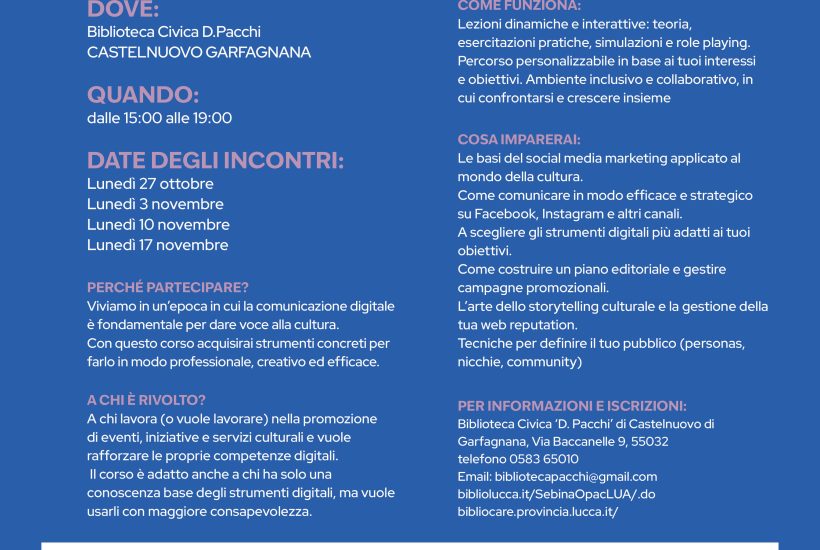 DOVE:
Biblioteca Civica D.Pacchi
CASTELNUOVO GARFAGNANA

QUANDO:
dalle 15:00 alle 19:00

DATE DEGLI INCONTRI:
Lunedì 27 ottobre
Lunedì 3 novembre
Lunedì 10 novembre
Lunedì 17 novembre

PERCHÉ PARTECIPARE?
Viviamo in un'epoca in cui la comunicazione digitale è fondamentale per dare voce alla cultura. Con questo corso acquisirai strumenti concreti per farlo in modo professionale, creativo ed efficace.

A CHI È RIVOLTO?
A chi lavora (o vuole lavorare) nella promozione di eventi, iniziative e servizi culturali e vuole rafforzare le proprie competenze digitali. Il corso è adatto anche a chi ha solo una conoscenza base degli strumenti digitali, ma vuole usarli con maggiore consapevolezza.

COME FUNZIONA:
Lezioni dinamiche e interattive: teoria, esercitazioni pratiche, simulazioni e role playing. Percorso personalizzabile in base ai tuoi interessi e obiettivi. Ambiente inclusivo e collaborativo, in cui confrontarsi e crescere insieme

COSA IMPARERAI:
Le basi del social media marketing applicato al mondo della cultura.
Come comunicare in modo efficace e strategico su Facebook, Instagram e altri canali.
A scegliere gli strumenti digitali più adatti ai tuoi obiettivi.
Come costruire un piano editoriale e gestire campagne promozionali.
L'arte dello storytelling culturale e la gestione della tua web reputation.
Tecniche per definire il tuo pubblico (personas, nicchie, community)

PER INFORMAZIONI E ISCRIZIONI:
Biblioteca Civica 'D. Pacchi' di Castelnuovo di Garfagnana, Via Baccanelle 9, 55032
telefono 0583 65010
Email: bibliotecapacchi@gmail.com
bibliolucca.it/SebinaOpacLUA/.do
bibliocare.provincia.lucca.it/